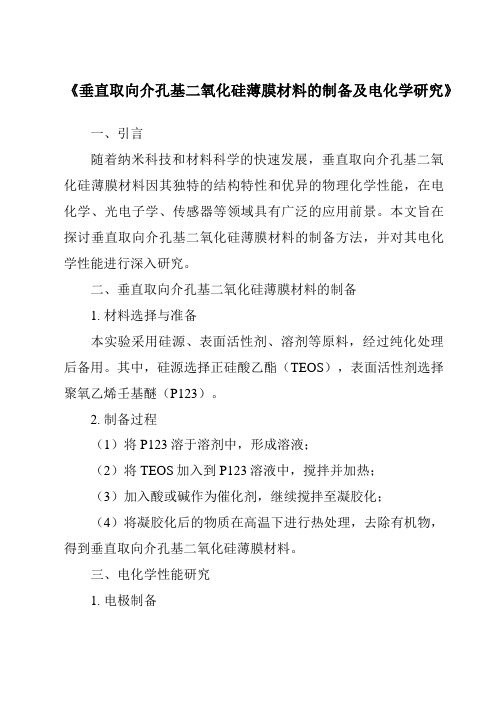 《垂直取向介孔基二氧化硅薄膜材料的制备及电化学研究》

一、引言

随着纳米科技和材料科学的快速发展，垂直取向介孔基二氧化硅薄膜材料因其独特的结构特性和优异的物理化学性能，在电化学、光电子学、传感器等领域具有广泛的应用前景。本文旨在探讨垂直取向介孔基二氧化硅薄膜材料的制备方法，并对其电化学性能进行深入研究。

二、垂直取向介孔基二氧化硅薄膜材料的制备

1. 材料选择与准备

本实验采用硅源、表面活性剂、溶剂等原料，经过纯化处理后备用。其中，硅源选择正硅酸乙酯（TEOS），表面活性剂选择聚氧乙烯壬基醚（P123）。

2. 制备过程

（1）将 P123 溶于溶剂中，形成溶液；

（2）将 TEOS 加入到 P123 溶液中，搅拌并加热；

（3）加入酸或碱作为催化剂，继续搅拌至凝胶化；

（4）将凝胶化后的物质在高温下进行热处理，去除有机物，得到垂直取向介孔基二氧化硅薄膜材料。

三、电化学性能研究

1. 电极制备